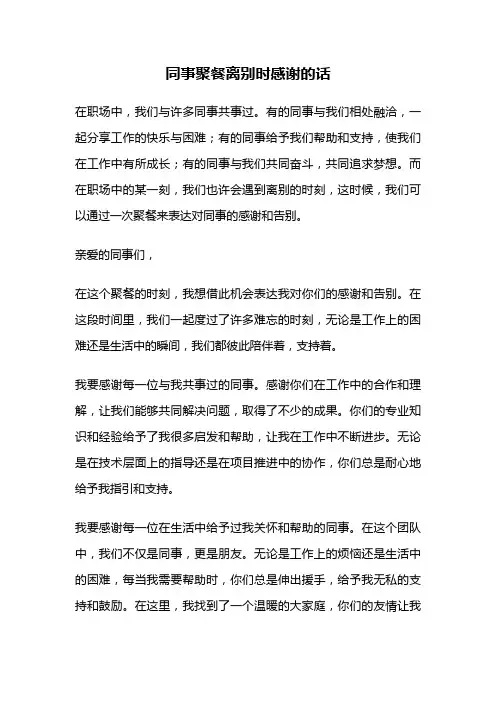 同事聚餐离别时感谢的话

在职场中，我们与许多同事共事过。有的同事与我们相处融洽，一起分享工作的快乐与困难；有的同事给予我们帮助和支持，使我们在工作中有所成长；有的同事与我们共同奋斗，共同追求梦想。而在职场中的某一刻，我们也许会遇到离别的时刻，这时候，我们可以通过一次聚餐来表达对同事的感谢和告别。

亲爱的同事们，

在这个聚餐的时刻，我想借此机会表达我对你们的感谢和告别。在这段时间里，我们一起度过了许多难忘的时刻，无论是工作上的困难还是生活中的瞬间，我们都彼此陪伴着，支持着。

我要感谢每一位与我共事过的同事。感谢你们在工作中的合作和理解，让我们能够共同解决问题，取得了不少的成果。你们的专业知识和经验给予了我很多启发和帮助，让我在工作中不断进步。无论是在技术层面上的指导还是在项目推进中的协作，你们总是耐心地给予我指引和支持。

我要感谢每一位在生活中给予过我关怀和帮助的同事。在这个团队中，我们不仅是同事，更是朋友。无论是工作上的烦恼还是生活中的困难，每当我需要帮助时，你们总是伸出援手，给予我无私的支持和鼓励。在这里，我找到了一个温暖的大家庭，你们的友情让我